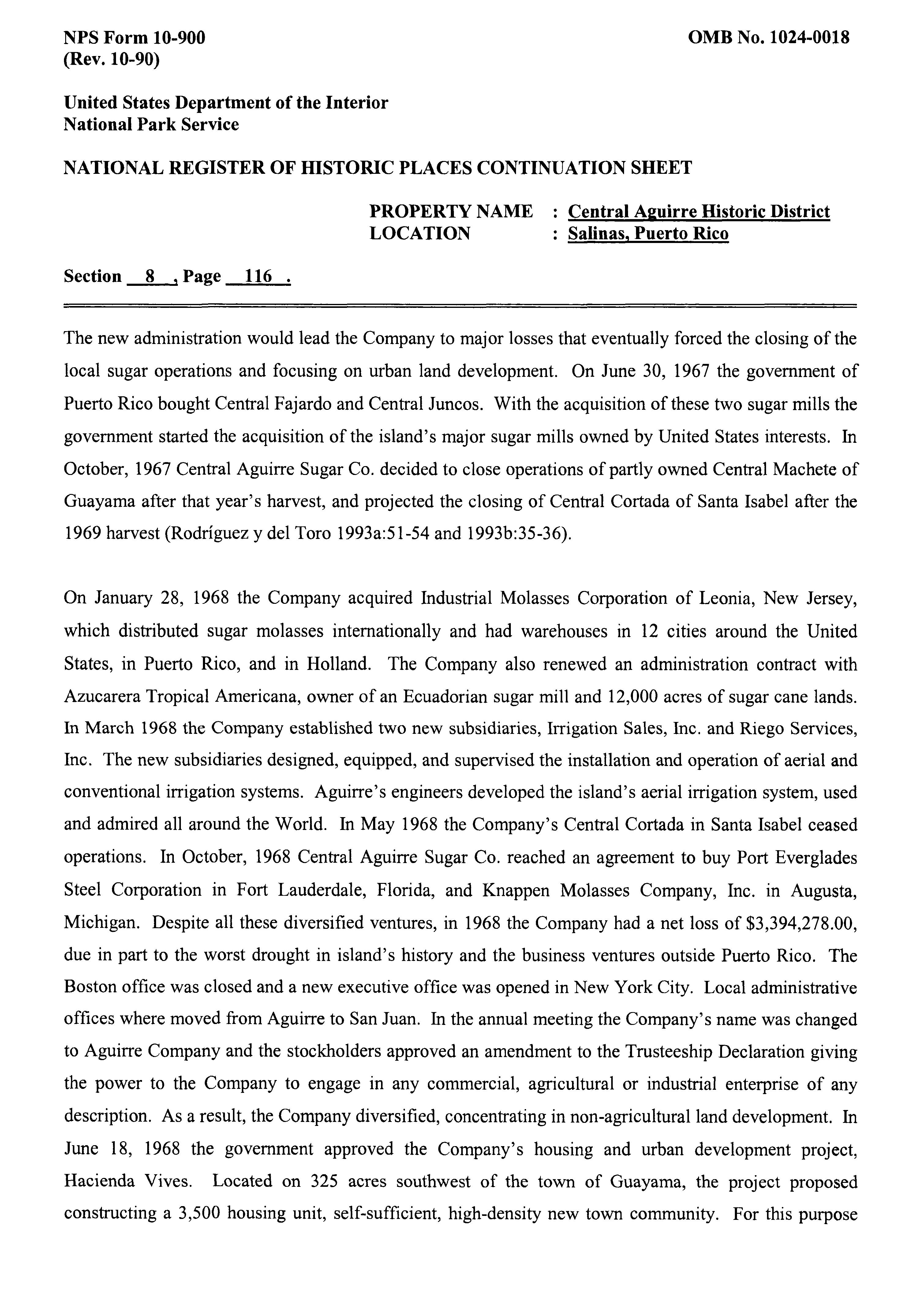 NPS Form 10-900
(Rev. 10-90)

OMB No. 1024-0018

United States Department of the Interior
National Park Service

NATIONAL REGISTER OF HISTORIC PLACES CONTINUATION SHEET

PROPERTY NAME : Central Aguirre Historic District
LOCATION : Salinas, Puerto Rico

Section 8 , Page 116 .

The new administration would lead the Company to major losses that eventually forced the closing of the local sugar operations and focusing on urban land development. On June 30, 1967 the government of Puerto Rico bought Central Fajardo and Central Juncos. With the acquisition of these two sugar mills the government started the acquisition of the island's major sugar mills owned by United States interests. In October, 1967 Central Aguirre Sugar Co. decided to close operations of partly owned Central Machete of Guayama after that year's harvest, and projected the closing of Central Cortada of Santa Isabel after the 1969 harvest (Rodríguez y del Toro 1993a:51-54 and 1993b:35-36).

On January 28, 1968 the Company acquired Industrial Molasses Corporation of Leonia, New Jersey, which distributed sugar molasses internationally and had warehouses in 12 cities around the United States, in Puerto Rico, and in Holland. The Company also renewed an administration contract with Azucarera Tropical Americana, owner of an Ecuadorian sugar mill and 12,000 acres of sugar cane lands. In March 1968 the Company established two new subsidiaries, Irrigation Sales, Inc. and Riego Services, Inc. The new subsidiaries designed, equipped, and supervised the installation and operation of aerial and conventional irrigation systems. Aguirre's engineers developed the island's aerial irrigation system, used and admired all around the World. In May 1968 the Company's Central Cortada in Santa Isabel ceased operations. In October, 1968 Central Aguirre Sugar Co. reached an agreement to buy Port Everglades Steel Corporation in Fort Lauderdale, Florida, and Knappen Molasses Company, Inc. in Augusta, Michigan. Despite all these diversified ventures, in 1968 the Company had a net loss of $3,394,278.00, due in part to the worst drought in island's history and the business ventures outside Puerto Rico. The Boston office was closed and a new executive office was opened in New York City. Local administrative offices where moved from Aguirre to San Juan. In the annual meeting the Company's name was changed to Aguirre Company and the stockholders approved an amendment to the Trusteeship Declaration giving the power to the Company to engage in any commercial, agricultural or industrial enterprise of any description. As a result, the Company diversified, concentrating in non-agricultural land development. In June 18, 1968 the government approved the Company's housing and urban development project, Hacienda Vives. Located on 325 acres southwest of the town of Guayama, the project proposed constructing a 3,500 housing unit, self-sufficient, high-density new town community. For this purpose